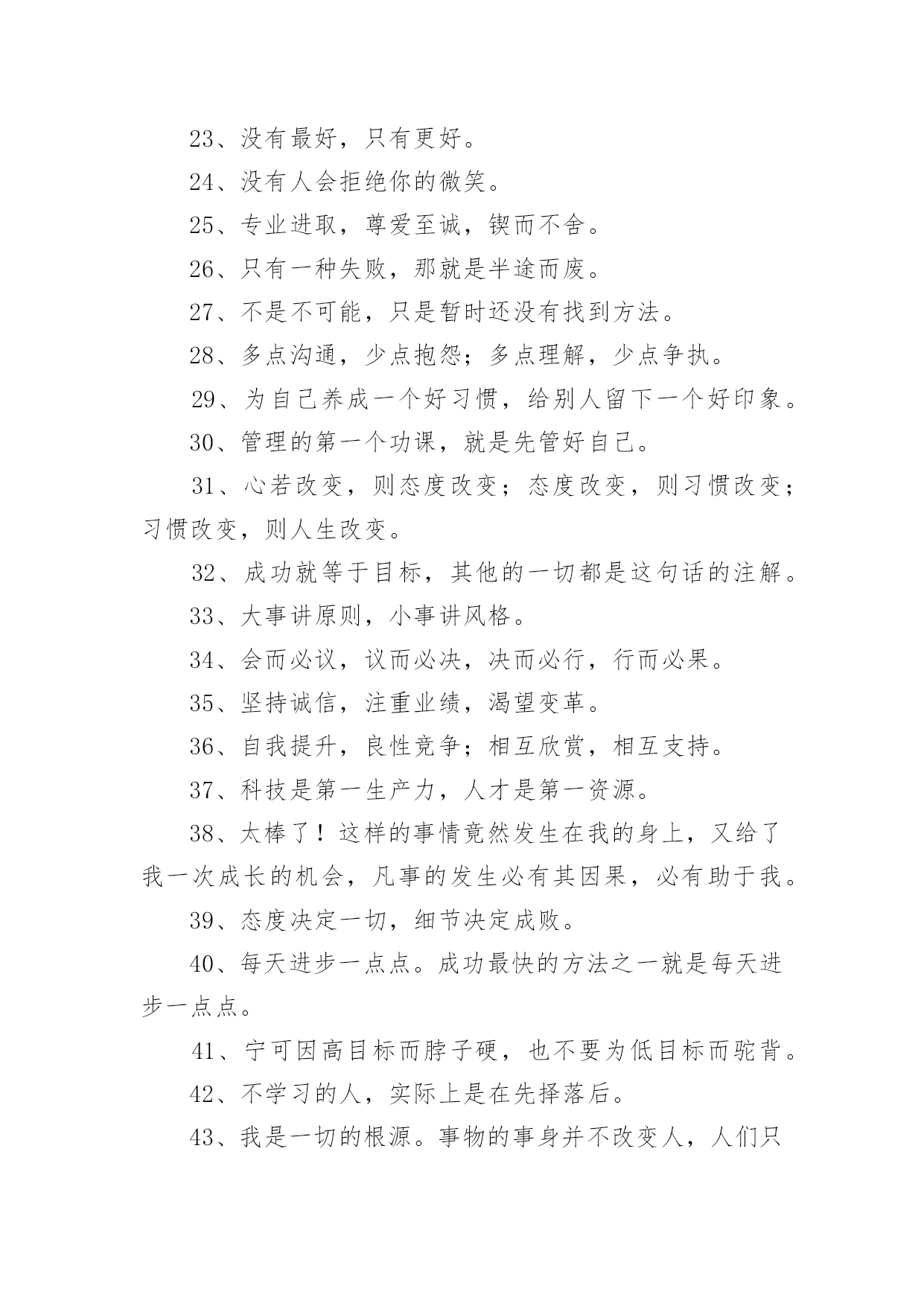 23、没有最好，只有更好。

24、没有人会拒绝你的微笑。

25、专业进取，尊爱至诚，锲而不舍。

26、只有一种失败，那就是半途而废。

27、不是不可能，只是暂时还没有找到方法。

28、多点沟通，少点抱怨；多点理解，少点争执。

29、为自己养成一个好习惯，给别人留下一个好印象。

30、管理的第一个功课，就是先管好自己。

31、心若改变，则态度改变；态度改变，则习惯改变；习惯改变，则人生改变。

32、成功就等于目标，其他的一切都是这句话的注解。

33、大事讲原则，小事讲风格。

34、会而必议，议而必决，决而必行，行而必果。

35、坚持诚信，注重业绩，渴望变革。

36、自我提升，良性竞争；相互欣赏，相互支持。

37、科技是第一生产力，人才是第一资源。

38、太棒了！这样的事情竟然发生在我的身上，又给了我一次成长的机会，凡事的发生必有其因果，必有助于我。

39、态度决定一切，细节决定成败。

40、每天进步一点点。成功最快的方法之一就是每天进步一点点。

41、宁可因高目标而脖子硬，也不要为低目标而驼背。

42、不学习的人，实际上是在先择落后。

43、我是一切的根源。事物的事身并不改变人，人们只